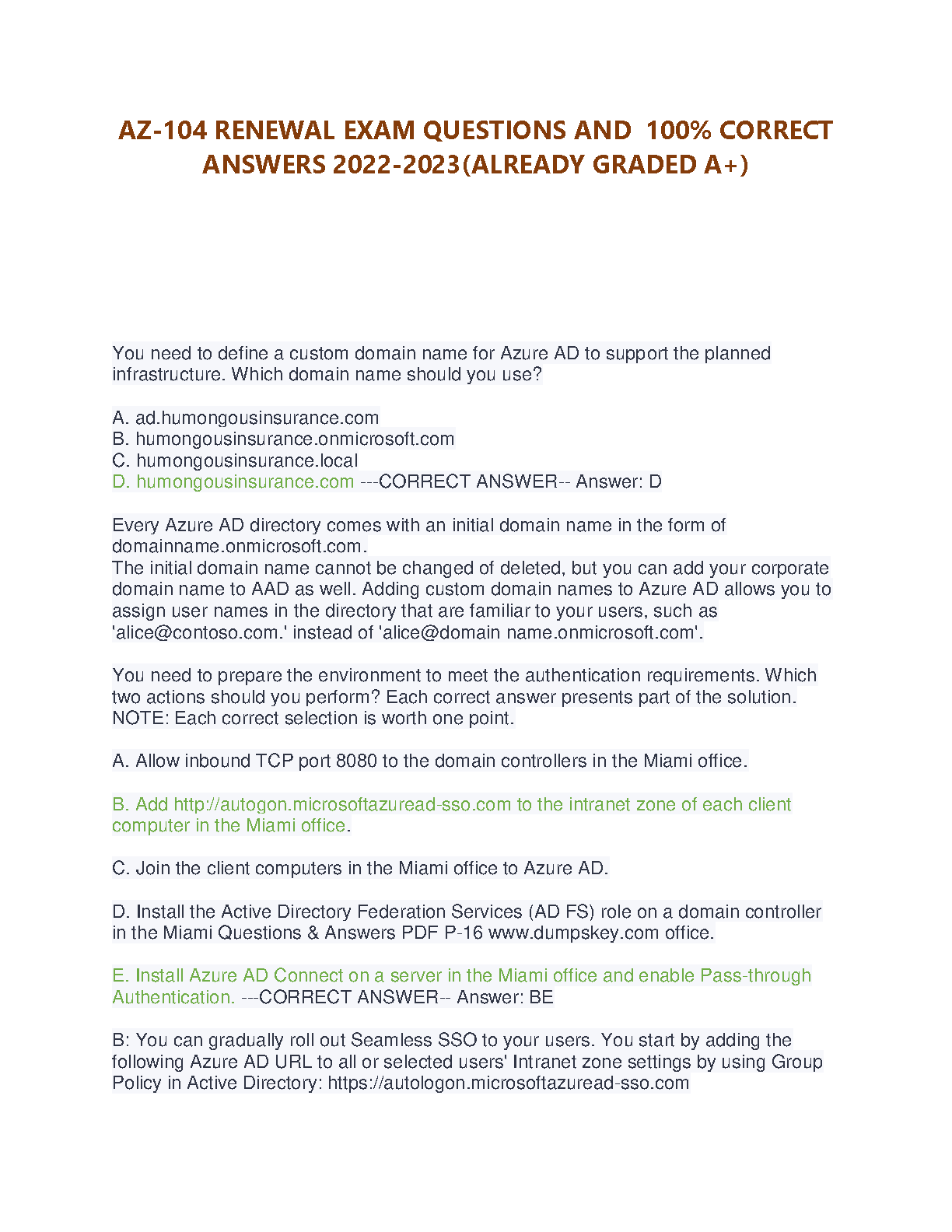 AZ-104 RENEWAL EXAM QUESTIONS AND 100% CORRECT ANSWERS 2022-2023(ALREADY GRADED A+)

You need to define a custom domain name for Azure AD to support the planned infrastructure. Which domain name should you use?

A. ad.humongousinsurance.com
B. humongousinsurance.onmicrosoft.com
C. humongousinsurance.local
D. humongousinsurance.com ---CORRECT ANSWER-- Answer: D

Every Azure AD directory comes with an initial domain name in the form of domainname.onmicrosoft.com.
The initial domain name cannot be changed of deleted, but you can add your corporate domain name to AAD as well. Adding custom domain names to Azure AD allows you to assign user names in the directory that are familiar to your users, such as 'alice@contoso.com.' instead of 'alice@domain name.onmicrosoft.com'.

You need to prepare the environment to meet the authentication requirements. Which two actions should you perform? Each correct answer presents part of the solution. NOTE: Each correct selection is worth one point.

A. Allow inbound TCP port 8080 to the domain controllers in the Miami office.

B. Add http://autogon.microsoftazuread-sso.com to the intranet zone of each client computer in the Miami office.

C. Join the client computers in the Miami office to Azure AD.

D. Install the Active Directory Federation Services (AD FS) role on a domain controller in the Miami Questions & Answers PDF P-16 www.dumpskey.com office.

E. Install Azure AD Connect on a server in the Miami office and enable Pass-through Authentication. ---CORRECT ANSWER-- Answer: BE

B: You can gradually roll out Seamless SSO to your users. You start by adding the following Azure AD URL to all or selected users' Intranet zone settings by using Group Policy in Active Directory: https://autologon.microsoftazuread-sso.com